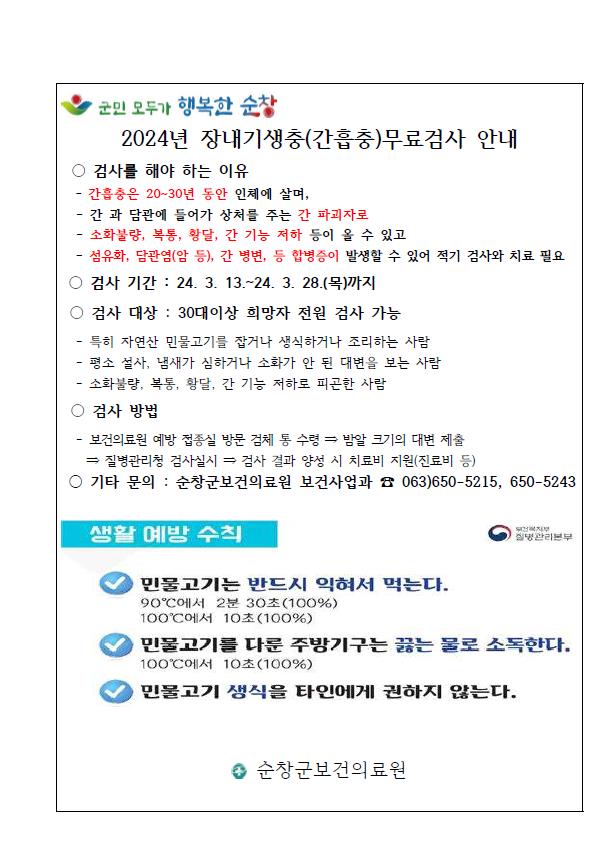 군민 모두가 행복한 순창

2024년 장내기생충(간흡충)무료검사 안내

○ 검사를 해야 하는 이유
- 간흡충은 20~30년 동안 인체에 살며,
- 간 과 담관에 들어가 상처를 주는 간 파괴자로
- 소화불량, 복통, 황달, 간 기능 저하 등이 올 수 있고
- 섬유화, 담관염(암 등), 간 병변, 등 합병증이 발생할 수 있어 적기 검사와 치료 필요

○ 검사 기간 : 24. 3. 13.~24. 3. 28.(목)까지

○ 검사 대상 : 30대이상 희망자 전원 검사 가능
- 특히 자연산 민물고기를 잡거나 생식하거나 조리하는 사람
- 평소 설사, 냄새가 심하거나 소화가 안 된 대변을 보는 사람
- 소화불량, 복통, 황달, 간 기능 저하로 피곤한 사람

○ 검사 방법
- 보건의료원 예방 접종실 방문 검체 통 수령 ⇒ 밤알 크기의 대변 제출
⇒ 질병관리청 검사실시 ⇒ 검사 결과 양성 시 치료비 지원(진료비 등)

○ 기타 문의 : 순창군보건의료원 보건사업과 ☎ 063)650-5215, 650-5243

생활 예방 수칙

보건복지부 질병관리본부

민물고기는 반드시 익혀서 먹는다.
90℃에서 2분 30초(100%)
100℃에서 10초(100%)

민물고기를 다룬 주방기구는 끓는 물로 소독한다.
100℃에서 10초(100%)

민물고기 생식을 타인에게 권하지 않는다.

순창군보건의료원